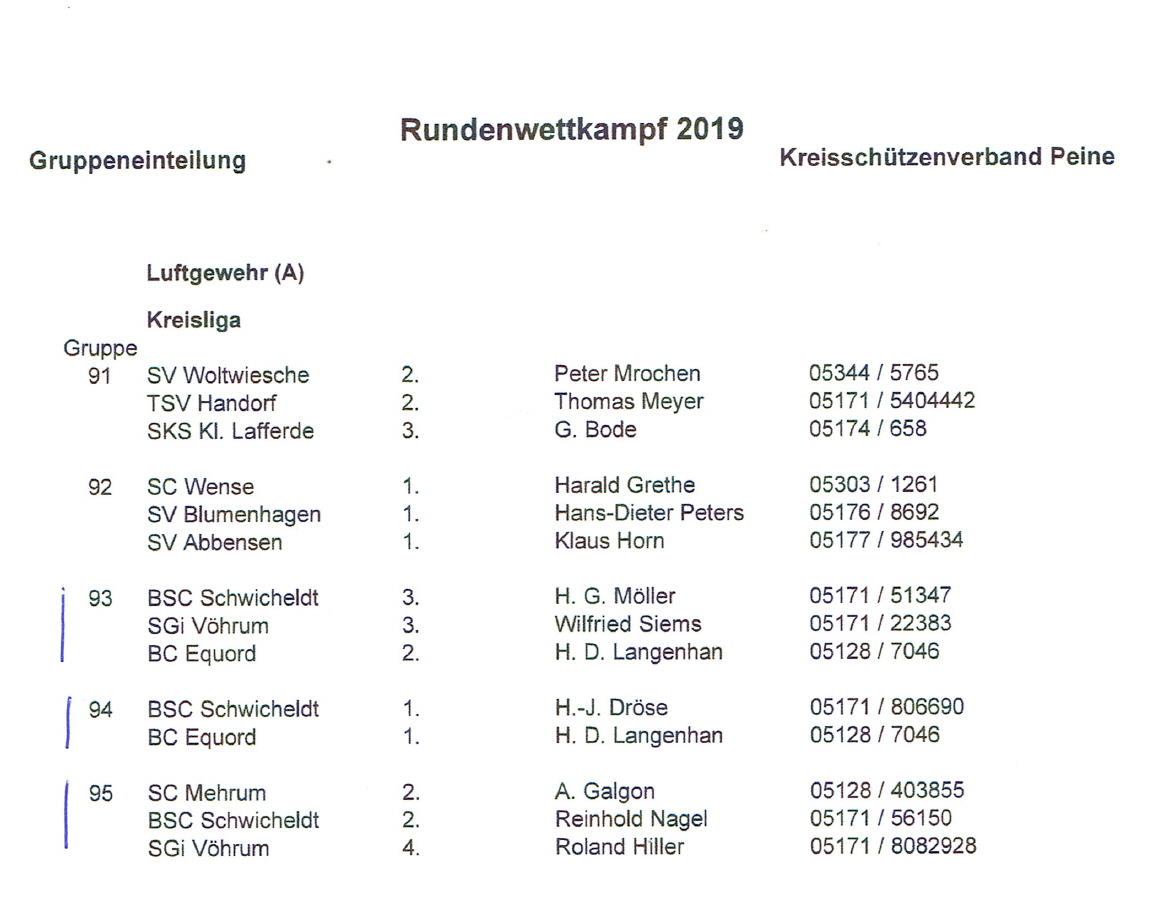 Rundenwettkampf 2019

Gruppeneinteilung

Kreisschützenverband Peine

Luftgewehr (A)

Kreisliga

| Gruppe | | | | |
|---|---|---|---|---|
| 91 | SV Woltwiesche | 2. | Peter Mrochen | 05344 / 5765 |
| | TSV Handorf | 2. | Thomas Meyer | 05171 / 5404442 |
| | SKS Kl. Lafferde | 3. | G. Bode | 05174 / 658 |
| 92 | SC Wense | 1. | Harald Grethe | 05303 / 1261 |
| | SV Blumenhagen | 1. | Hans-Dieter Peters | 05176 / 8692 |
| | SV Abbensen | 1. | Klaus Horn | 05177 / 985434 |
| 93 | BSC Schwicheldt | 3. | H. G. Möller | 05171 / 51347 |
| | SGi Vöhrum | 3. | Wilfried Siems | 05171 / 22383 |
| | BC Equord | 2. | H. D. Langenhan | 05128 / 7046 |
| 94 | BSC Schwicheldt | 1. | H.-J. Dröse | 05171 / 806690 |
| | BC Equord | 1. | H. D. Langenhan | 05128 / 7046 |
| 95 | SC Mehrum | 2. | A. Galgon | 05128 / 403855 |
| | BSC Schwicheldt | 2. | Reinhold Nagel | 05171 / 56150 |
| | SGi Vöhrum | 4. | Roland Hiller | 05171 / 8082928 |